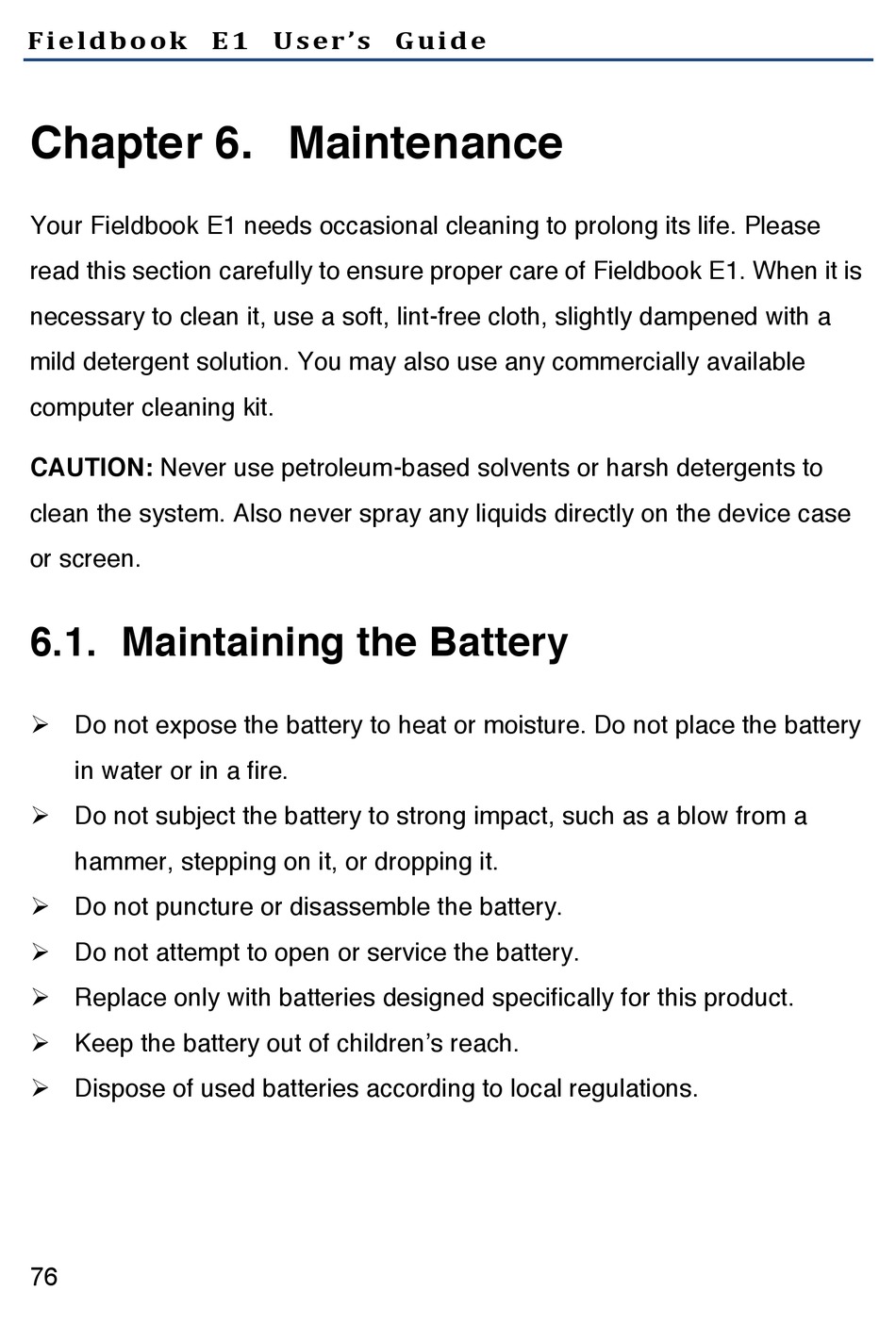 Fieldbook E1 User's Guide

Chapter 6. Maintenance

Your Fieldbook E1 needs occasional cleaning to prolong its life. Please read this section carefully to ensure proper care of Fieldbook E1. When it is necessary to clean it, use a soft, lint-free cloth, slightly dampened with a mild detergent solution. You may also use any commercially available computer cleaning kit.

CAUTION: Never use petroleum-based solvents or harsh detergents to clean the system. Also never spray any liquids directly on the device case or screen.

6.1. Maintaining the Battery

➢ Do not expose the battery to heat or moisture. Do not place the battery in water or in a fire.
➢ Do not subject the battery to strong impact, such as a blow from a hammer, stepping on it, or dropping it.
➢ Do not puncture or disassemble the battery.
➢ Do not attempt to open or service the battery.
➢ Replace only with batteries designed specifically for this product.
➢ Keep the battery out of children's reach.
➢ Dispose of used batteries according to local regulations.

76